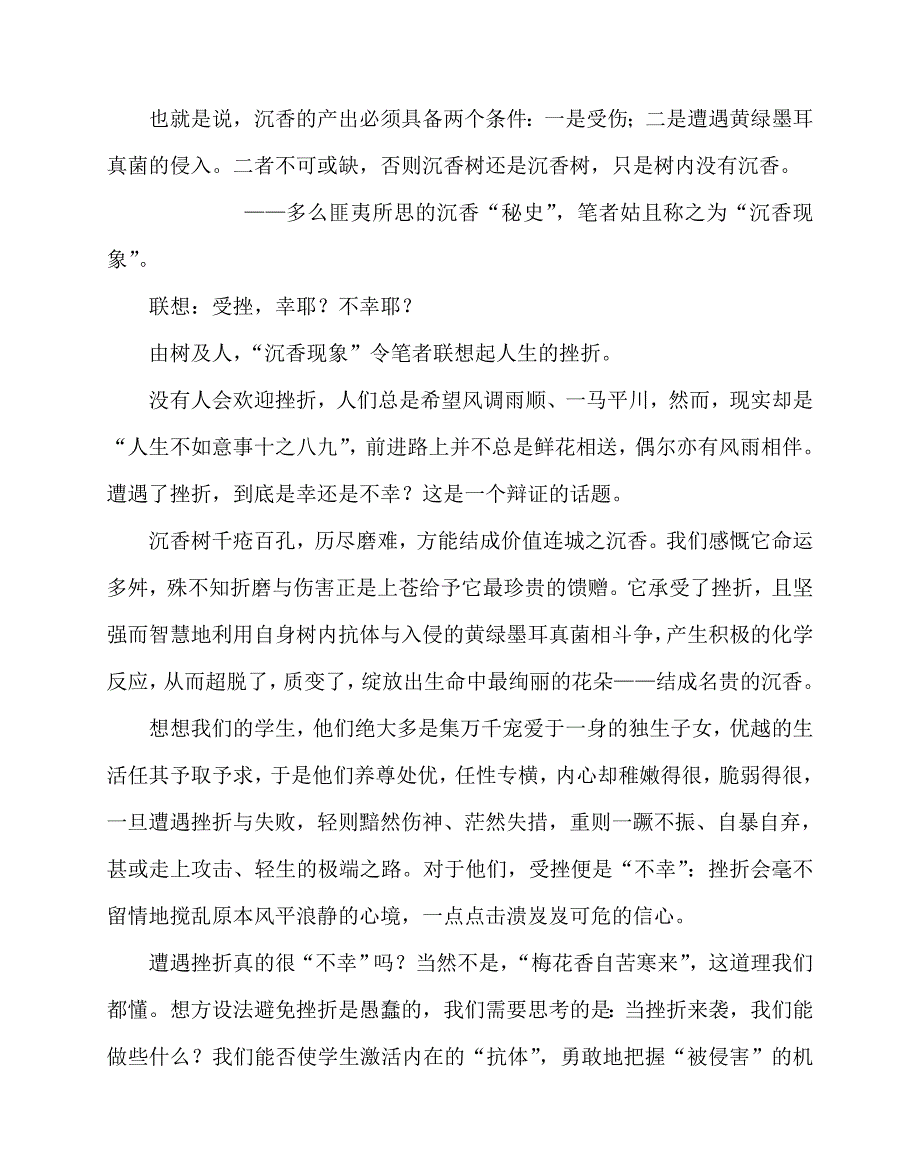 也就是说，沉香的产出必须具备两个条件：一是受伤；二是遭遇黄绿墨耳真菌的侵入。二者不可或缺，否则沉香树还是沉香树，只是树内没有沉香。

——多么匪夷所思的沉香“秘史”，笔者姑且称之为“沉香现象”。

联想：受挫，幸耶？不幸耶？

由树及人，“沉香现象”令笔者联想起人生的挫折。

没有人会欢迎挫折，人们总是希望风调雨顺、一马平川，然而，现实却是“人生不如意事十之八九”，前进路上并不总是鲜花相送，偶尔亦有风雨相伴。遭遇了挫折，到底是幸还是不幸？这是一个辩证的话题。

沉香树千疮百孔，历尽磨难，方能结成价值连城之沉香。我们感慨它命运多舛，殊不知折磨与伤害正是上苍给予它最珍贵的馈赠。它承受了挫折，且坚强而智慧地利用自身树内抗体与入侵的黄绿墨耳真菌相斗争，产生积极的化学反应，从而超脱了，质变了，绽放出生命中最绚丽的花朵——结成名贵的沉香。

想想我们的学生，他们绝大多是集万千宠爱于一身的独生子女，优越的生活任其予取予求，于是他们养尊处优，任性专横，内心却稚嫩得很，脆弱得很，一旦遭遇挫折与失败，轻则黯然伤神、茫然失措，重则一蹶不振、自暴自弃，甚或走上攻击、轻生的极端之路。对于他们，受挫便是“不幸”：挫折会毫不留情地搅乱原本风平浪静的心境，一点点击溃岌岌可危的信心。

遭遇挫折真的很“不幸”吗？当然不是，“梅花香自苦寒来”，这道理我们都懂。想方设法避免挫折是愚蠢的，我们需要思考的是：当挫折来袭，我们能做些什么？我们能否使学生激活内在的“抗体”，勇敢地把握“被侵害”的机